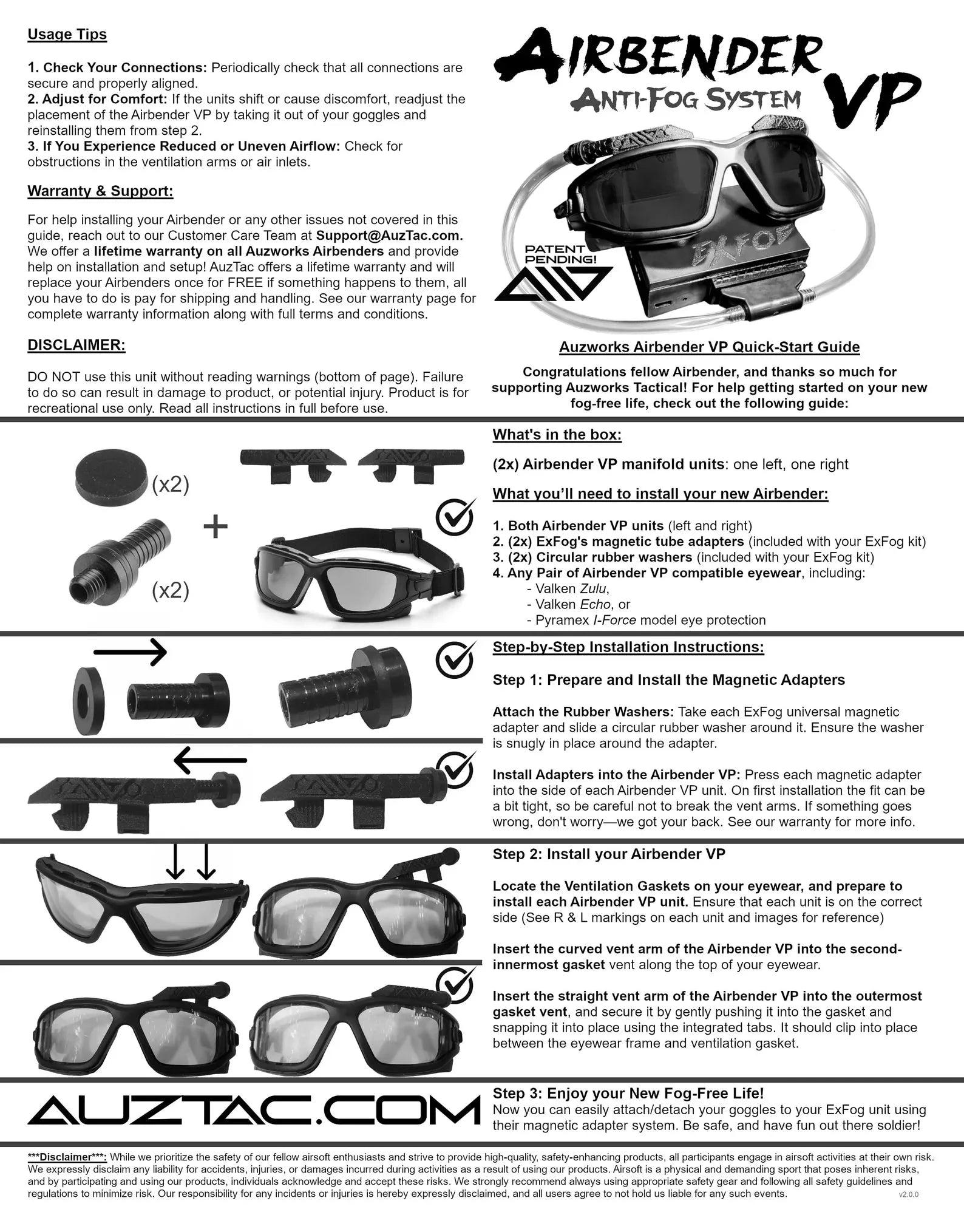 Usage Tips

1. Check Your Connections: Periodically check that all connections are secure and properly aligned.
2. Adjust for Comfort: If the units shift or cause discomfort, readjust the placement of the Airbender VP by taking it out of your goggles and reinstalling them from step 2.
3. If You Experience Reduced or Uneven Airflow: Check for obstructions in the ventilation arms or air inlets.

Warranty & Support:

For help installing your Airbender or any other issues not covered in this guide, reach out to our Customer Care Team at Support@AuzTac.com. We offer a lifetime warranty on all Auzworks Airbenders and provide help on installation and setup! AuzTac offers a lifetime warranty and will replace your Airbenders once for FREE if something happens to them, all you have to do is pay for shipping and handling. See our warranty page for complete warranty information along with full terms and conditions.

DISCLAIMER:

DO NOT use this unit without reading warnings (bottom of page). Failure to do so can result in damage to product, or potential injury. Product is for recreational use only. Read all instructions in full before use.

AIRBENDER VP
ANTI-FOG SYSTEM

PATENT PENDING!

EXFOG

Auzworks Airbender VP Quick-Start Guide

Congratulations fellow Airbender, and thanks so much for supporting Auzworks Tactical! For help getting started on your new fog-free life, check out the following guide:

(x2)
(x2)
+

What's in the box:

(2x) Airbender VP manifold units: one left, one right

What you'll need to install your new Airbender:

1. Both Airbender VP units (left and right)
2. (2x) ExFog's magnetic tube adapters (included with your ExFog kit)
3. (2x) Circular rubber washers (included with your ExFog kit)
4. Any Pair of Airbender VP compatible eyewear, including:
- Valken Zulu,
- Valken Echo, or
- Pyramex I-Force model eye protection

Step-by-Step Installation Instructions:

Step 1: Prepare and Install the Magnetic Adapters

Attach the Rubber Washers: Take each ExFog universal magnetic adapter and slide a circular rubber washer around it. Ensure the washer is snugly in place around the adapter.

Install Adapters into the Airbender VP: Press each magnetic adapter into the side of each Airbender VP unit. On first installation the fit can be a bit tight, so be careful not to break the vent arms. If something goes wrong, don't worry—we got your back. See our warranty for more info.

Step 2: Install your Airbender VP

Locate the Ventilation Gaskets on your eyewear, and prepare to install each Airbender VP unit. Ensure that each unit is on the correct side (See R & L markings on each unit and images for reference)

Insert the curved vent arm of the Airbender VP into the second-innermost gasket vent along the top of your eyewear.

Insert the straight vent arm of the Airbender VP into the outermost gasket vent, and secure it by gently pushing it into the gasket and snapping it into place using the integrated tabs. It should clip into place between the eyewear frame and ventilation gasket.

AUZTAC.COM

Step 3: Enjoy your New Fog-Free Life!
Now you can easily attach/detach your goggles to your ExFog unit using their magnetic adapter system. Be safe, and have fun out there soldier!

***Disclaimer***: While we prioritize the safety of our fellow airsoft enthusiasts and strive to provide high-quality, safety-enhancing products, all participants engage in airsoft activities at their own risk. We expressly disclaim any liability for accidents, injuries, or damages incurred during activities as a result of using our products. Airsoft is a physical and demanding sport that poses inherent risks, and by participating and using our products, individuals acknowledge and accept these risks. We strongly recommend always using appropriate safety gear and following all safety guidelines and regulations to minimize risk. Our responsibility for any incidents or injuries is hereby expressly disclaimed, and all users agree to not hold us liable for any such events. v2.0.0